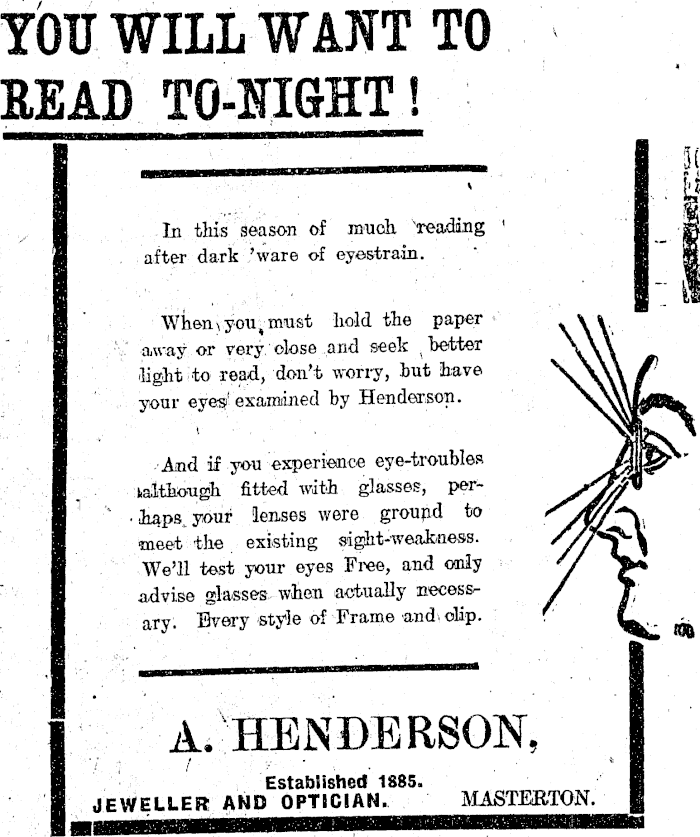 YOU WILL WANT TO READ TO-NIGHT!

In this season of much reading after dark 'ware of eyestrain.

When you must hold the paper away or very close and seek better light to read, don't worry, but have your eyes examined by Henderson.

And if you experience eye-troubles although fitted with glasses, perhaps your lenses were ground to meet the existing sight-weakness. We'll test your eyes Free, and only advise glasses when actually necessary. Every style of Frame and clip.

A. HENDERSON,

Established 1885.

JEWELLER AND OPTICIAN. MASTERTON.